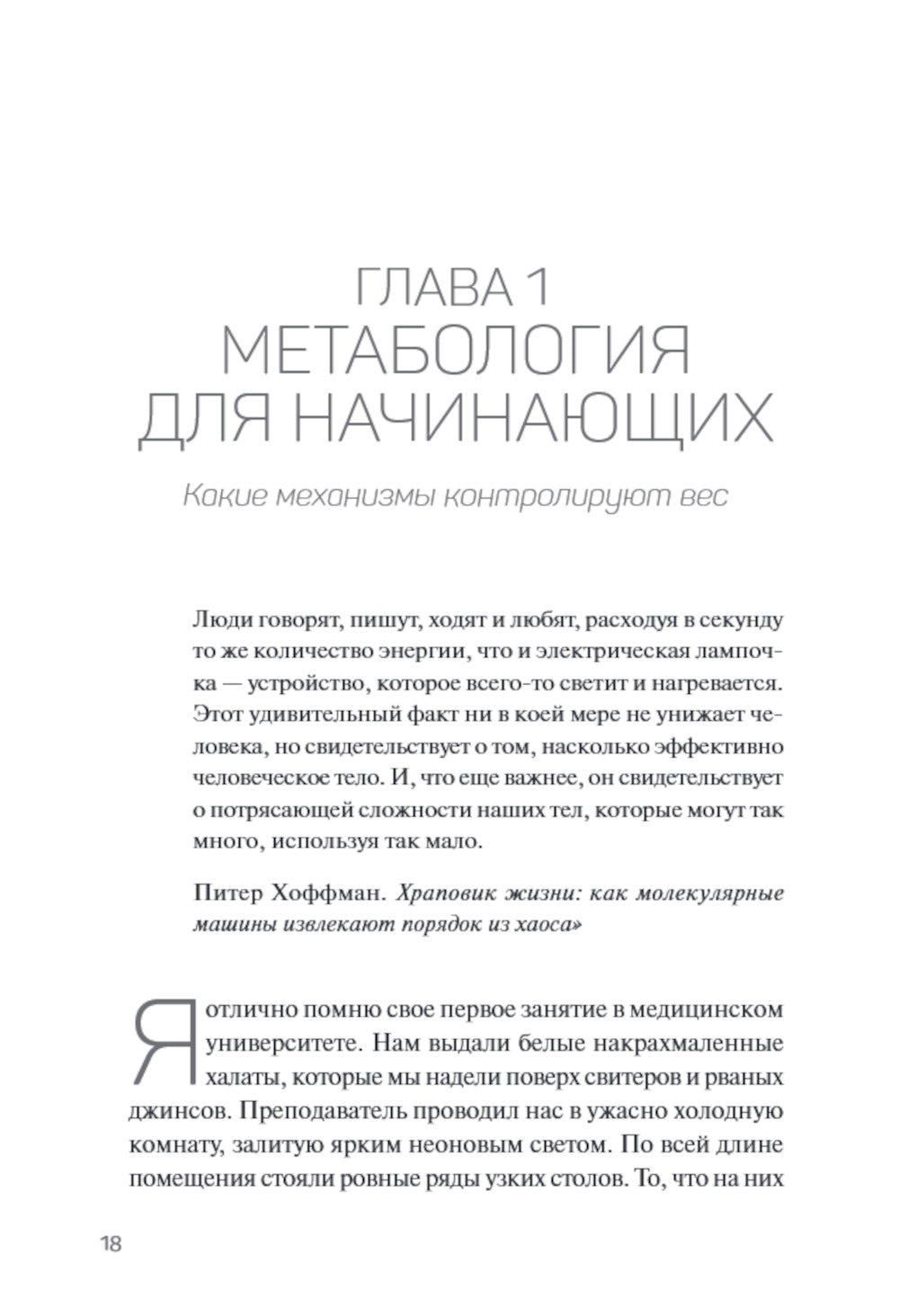 ГЛАВА 1
МЕТАБОЛОГИЯ
ДЛЯ НАЧИНАЮЩИХ

Какие механизмы контролируют вес

Люди говорят, пишут, ходят и любят, расходуя в секунду то же количество энергии, что и электрическая лампочка — устройство, которое всего-то светит и нагревается. Этот удивительный факт ни в коей мере не унижает человека, но свидетельствует о том, насколько эффективно человеческое тело. И, что еще важнее, он свидетельствует о потрясающей сложности наших тел, которые могут так много, используя так мало.

Питер Хоффман. Храповик жизни: как молекулярные машины извлекают порядок из хаоса»

Я отлично помню свое первое занятие в медицинском университете. Нам выдали белые накрахмаленные халаты, которые мы надели поверх свитеров и рваных джинсов. Преподаватель проводил нас в ужасно холодную комнату, залитую ярким неоновым светом. По всей длине помещения стояли ровные ряды узких столов. То, что на них

18